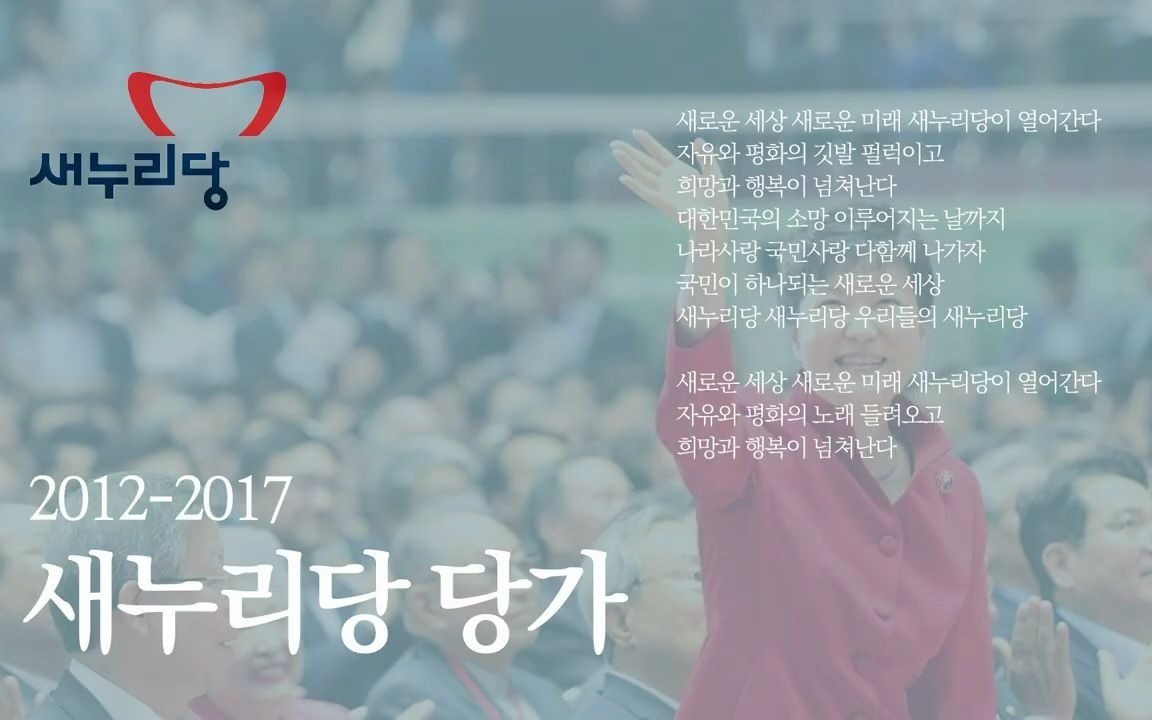 새누리당

새로운 세상 새로운 미래 새누리당이 열어간다
자유와 평화의 깃발 펄럭이고
희망과 행복이 넘쳐난다
대한민국의 소망 이루어지는 날까지
나라사랑 국민사랑 다함께 나가자
국민이 하나되는 새로운 세상
새누리당 새누리당 우리들의 새누리당

새로운 세상 새로운 미래 새누리당이 열어간다
자유와 평화의 노래 들려오고
희망과 행복이 넘쳐난다

2012-2017
새누리당 당가